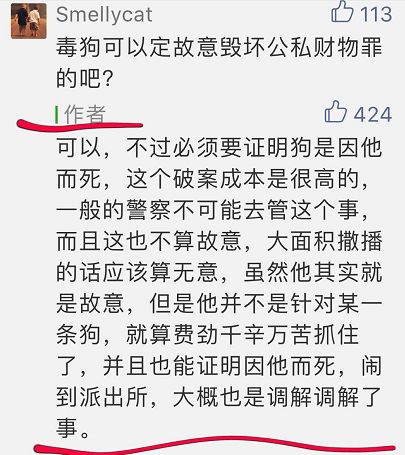 Smellycat
113
毒狗可以定故意毁坏公私财物罪的吧?

作者
424
可以，不过必须要证明狗是因他而死，这个破案成本是很高的，一般的警察不可能去管这个事，而且这也不算故意，大面积撒播的话应该算无意，虽然他其实就是故意，但是他并不是针对某一条狗，就算费劲千辛万苦抓住了，并且也能证明因他而死，闹到派出所，大概也是调解调解了事。